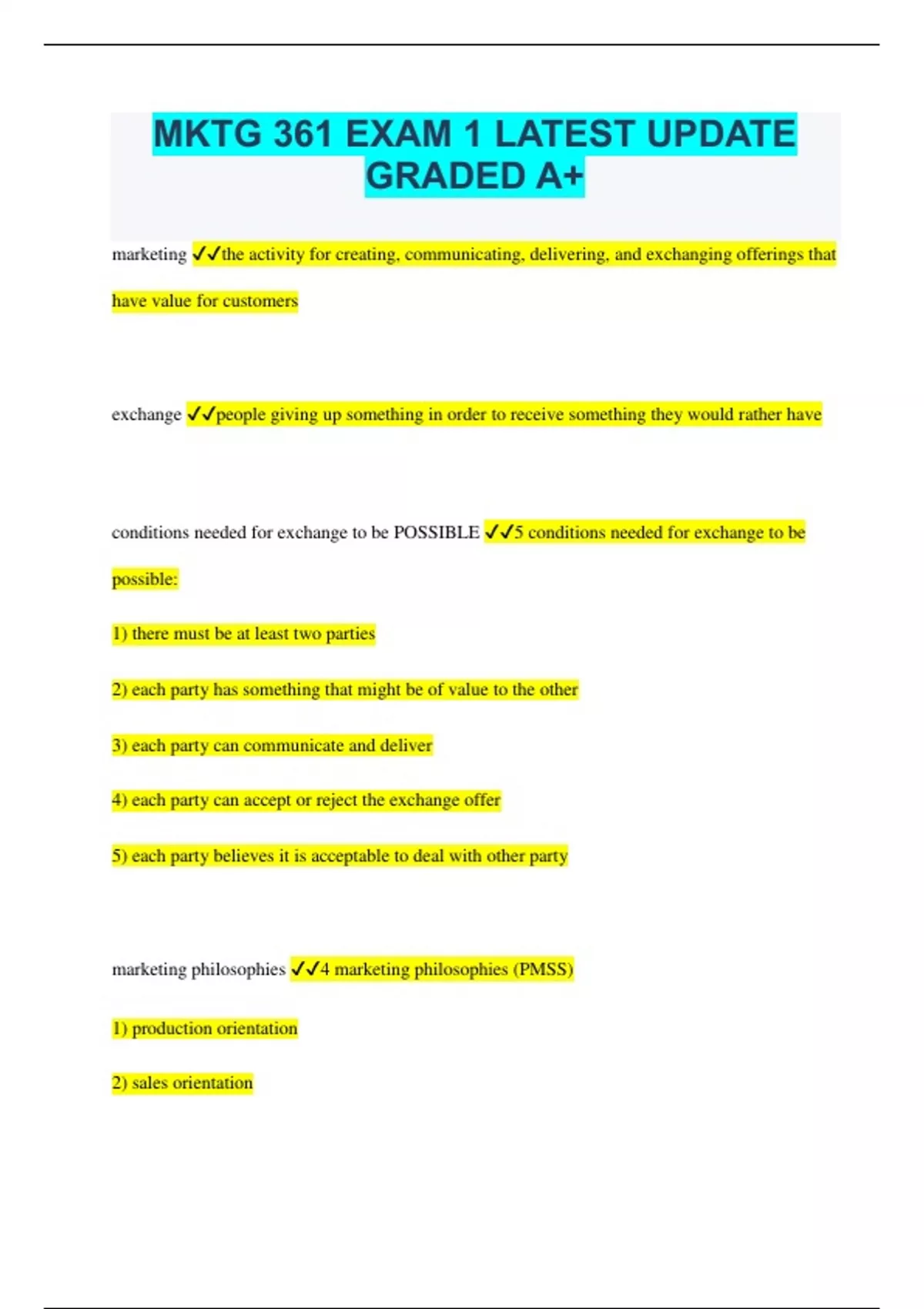 MKTG 361 EXAM 1 LATEST UPDATE GRADED A+

marketing ✓✓the activity for creating, communicating, delivering, and exchanging offerings that have value for customers

exchange ✓✓people giving up something in order to receive something they would rather have

conditions needed for exchange to be POSSIBLE ✓✓5 conditions needed for exchange to be possible:

1) there must be at least two parties

2) each party has something that might be of value to the other

3) each party can communicate and deliver

4) each party can accept or reject the exchange offer

5) each party believes it is acceptable to deal with other party

marketing philosophies ✓✓4 marketing philosophies (PMSS)

1) production orientation

2) sales orientation